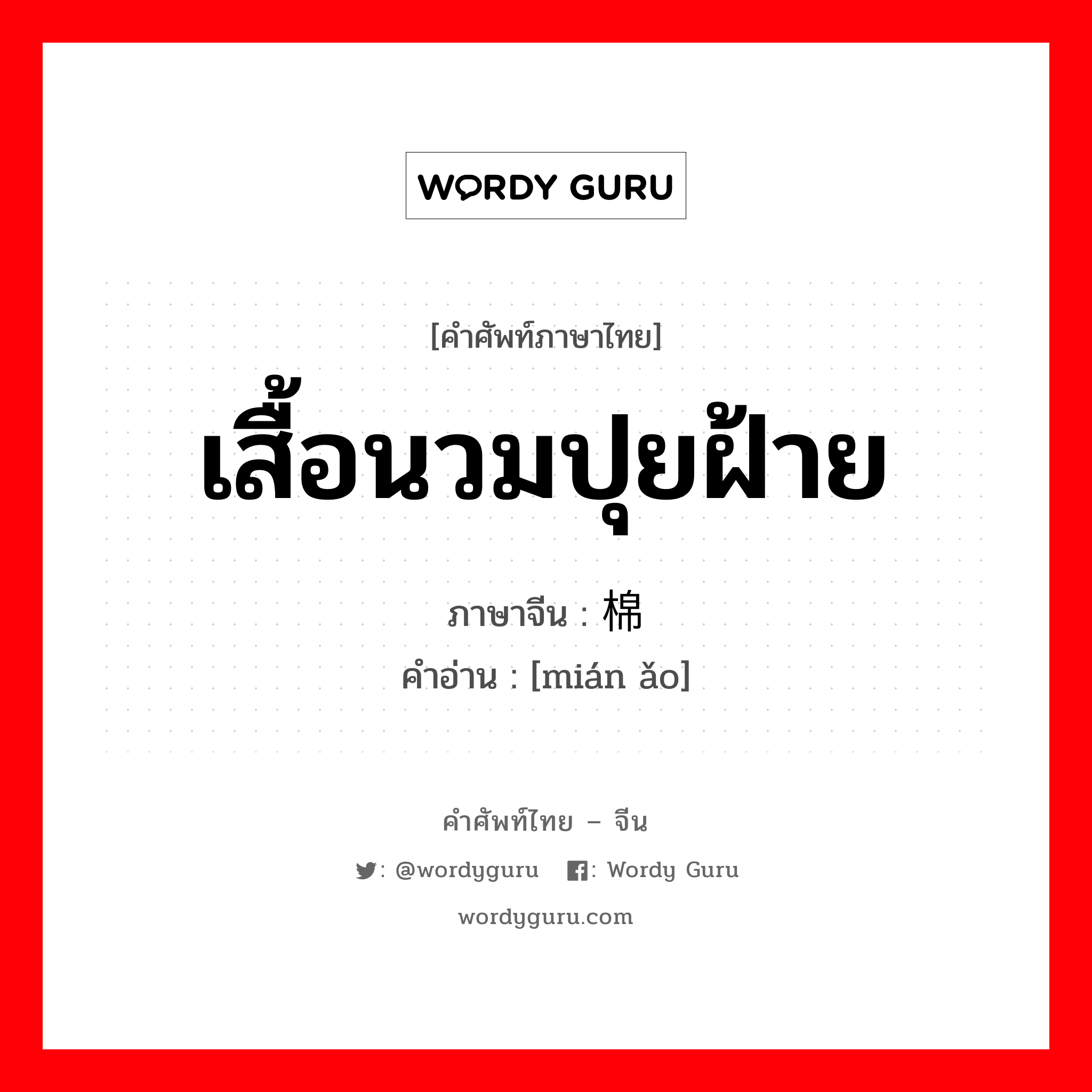 WORDY GURU

[คำศัพท์ภาษาไทย]

เสื้อนวมปุยฝ้าย

ภาษาจีน : 棉

คำอ่าน : [mián ǎo]

คำศัพท์ไทย – จีน

: @wordyguru : Wordy Guru

wordyguru.com